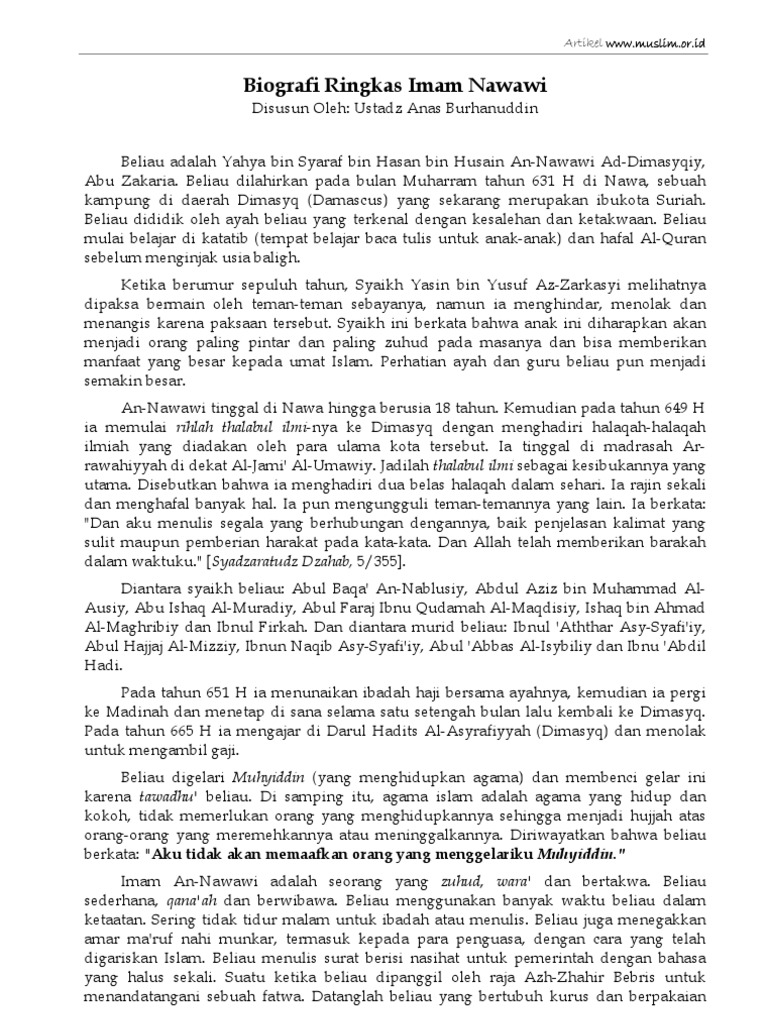 Artikel www.muslim.or.id

Biografi Ringkas Imam Nawawi

Disusun Oleh: Ustadz Anas Burhanuddin

Beliau adalah Yahya bin Syaraf bin Hasan bin Husain An-Nawawi Ad-Dimasyqiy, Abu Zakaria. Beliau dilahirkan pada bulan Muharram tahun 631 H di Nawa, sebuah kampung di daerah Dimasyq (Damascus) yang sekarang merupakan ibukota Suriah. Beliau dididik oleh ayah beliau yang terkenal dengan kesalehan dan ketakwaan. Beliau mulai belajar di katatib (tempat belajar baca tulis untuk anak-anak) dan hafal Al-Quran sebelum menginjak usia baligh.

Ketika berumur sepuluh tahun, Syaikh Yasin bin Yusuf Az-Zarkasyi melihatnya dipaksa bermain oleh teman-teman sebayanya, namun ia menghindar, menolak dan menangis karena paksaan tersebut. Syaikh ini berkata bahwa anak ini diharapkan akan menjadi orang paling pintar dan paling zuhud pada masanya dan bisa memberikan manfaat yang besar kepada umat Islam. Perhatian ayah dan guru beliau pun menjadi semakin besar.

An-Nawawi tinggal di Nawa hingga berusia 18 tahun. Kemudian pada tahun 649 H ia memulai rihlah thalabul ilmi-nya ke Dimasyq dengan menghadiri halaqah-halaqah ilmiah yang diadakan oleh para ulama kota tersebut. Ia tinggal di madrasah Ar-rawahiyyah di dekat Al-Jami' Al-Umawiy. Jadilah thalabul ilmi sebagai kesibukannya yang utama. Disebutkan bahwa ia menghadiri dua belas halaqah dalam sehari. Ia rajin sekali dan menghafal banyak hal. Ia pun mengungguli teman-temannya yang lain. Ia berkata: "Dan aku menulis segala yang berhubungan dengannya, baik penjelasan kalimat yang sulit maupun pemberian harakat pada kata-kata. Dan Allah telah memberikan barakah dalam waktuku." [Syadzaratudz Dzahab, 5/355].

Diantara syaikh beliau: Abul Baqa' An-Nablusiy, Abdul Aziz bin Muhammad Al-Ausiy, Abu Ishaq Al-Muradiy, Abul Faraj Ibnu Qudamah Al-Maqdisiy, Ishaq bin Ahmad Al-Maghribiy dan Ibnul Firkah. Dan diantara murid beliau: Ibnul 'Aththar Asy-Syafi'iy, Abul Hajjaj Al-Mizziy, Ibnun Naqib Asy-Syafi'iy, Abul 'Abbas Al-Isybiliy dan Ibnu 'Abdil Hadi.

Pada tahun 651 H ia menunaikan ibadah haji bersama ayahnya, kemudian ia pergi ke Madinah dan menetap di sana selama satu setengah bulan lalu kembali ke Dimasyq. Pada tahun 665 H ia mengajar di Darul Hadits Al-Asyrafiyyah (Dimasyq) dan menolak untuk mengambil gaji.

Beliau digelari Muhyiddin (yang menghidupkan agama) dan membenci gelar ini karena tawadhu' beliau. Di samping itu, agama islam adalah agama yang hidup dan kokoh, tidak memerlukan orang yang menghidupkannya sehingga menjadi hujjah atas orang-orang yang meremehkannya atau meninggalkannya. Diriwayatkan bahwa beliau berkata: "Aku tidak akan memaafkan orang yang menggelariku Muhyiddin."

Imam An-Nawawi adalah seorang yang zuhud, wara' dan bertakwa. Beliau sederhana, qana'ah dan berwibawa. Beliau menggunakan banyak waktu beliau dalam ketaatan. Sering tidak tidur malam untuk ibadah atau menulis. Beliau juga menegakkan amar ma'ruf nahi munkar, termasuk kepada para penguasa, dengan cara yang telah digariskan Islam. Beliau menulis surat berisi nasihat untuk pemerintah dengan bahasa yang halus sekali. Suatu ketika beliau dipanggil oleh raja Azh-Zhahir Bebris untuk menandatangani sebuah fatwa. Datanglah beliau yang bertubuh kurus dan berpakaian